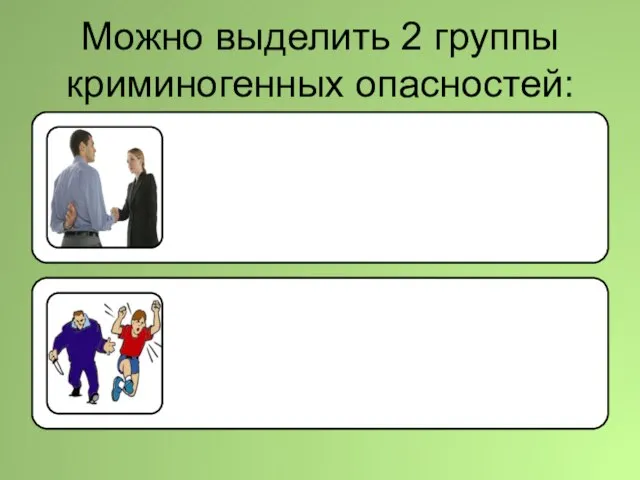 Можно выделить 2 группы криминогенных опасностей: